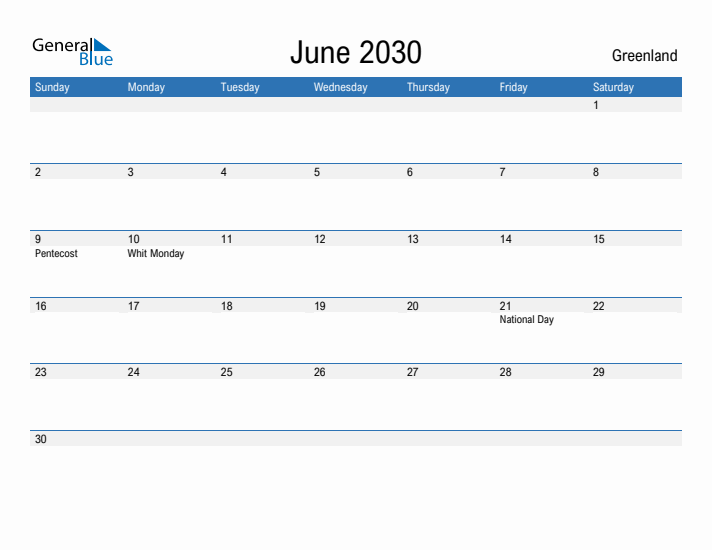 General Blue

June 2030

Greenland

| Sunday | Monday | Tuesday | Wednesday | Thursday | Friday | Saturday |
|---|---|---|---|---|---|---|
| | | | | | | 1 |
| 2 | 3 | 4 | 5 | 6 | 7 | 8 |
| 9 Pentecost | 10 Whit Monday | 11 | 12 | 13 | 14 | 15 |
| 16 | 17 | 18 | 19 | 20 | 21 National Day | 22 |
| 23 | 24 | 25 | 26 | 27 | 28 | 29 |
| 30 | | | | | | |